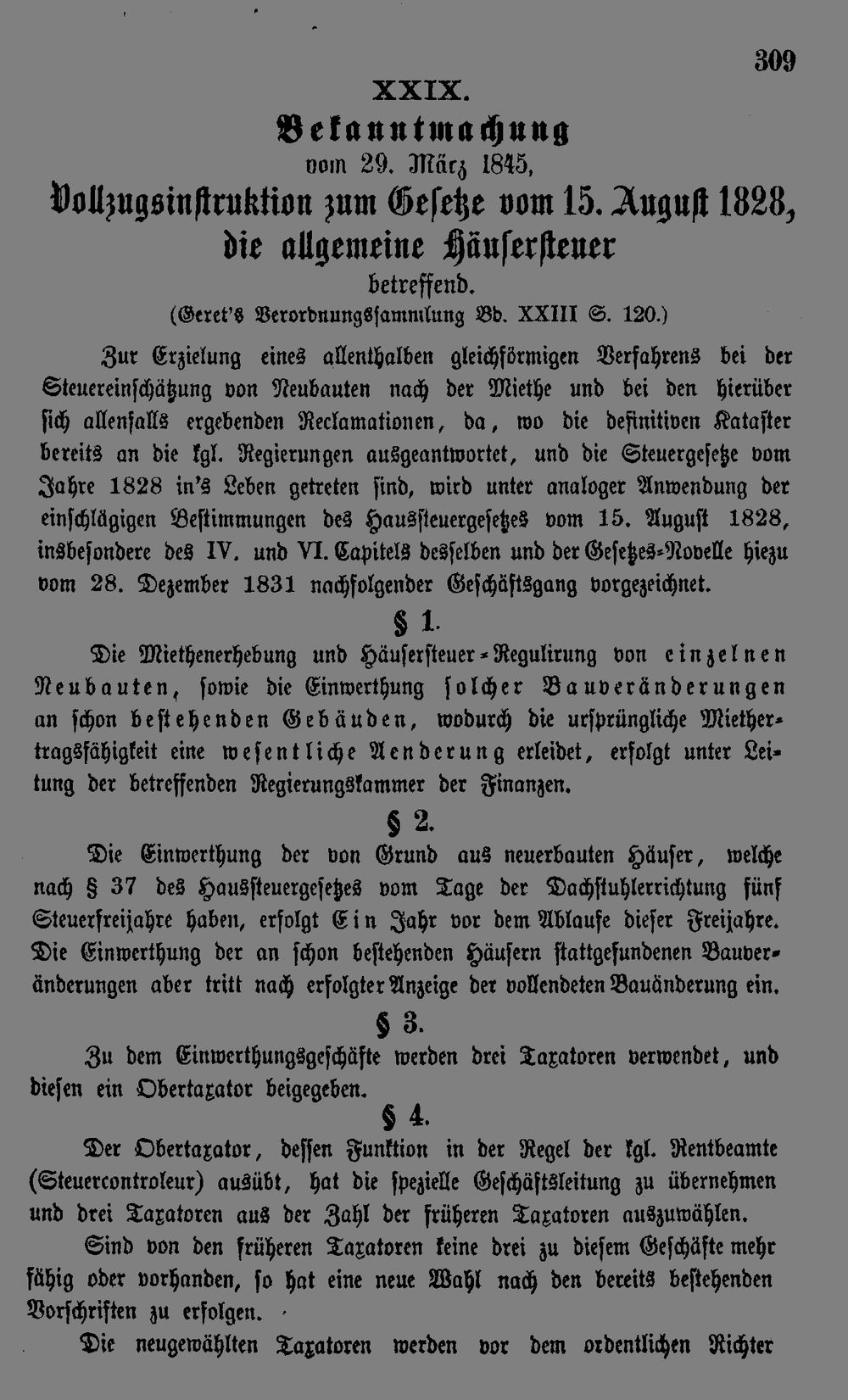 309

XXIX.

Bekanntmachung

vom 29. März 1845,

Vollzugsinstruktion zum Gesetze vom 15. August 1828, die allgemeine Häusersteuer

betreffend.

(Geret's Verordnungssammlung Bd. XXIII S. 120.)

Zur Erzielung eines allenthalben gleichförmigen Verfahrens bei der Steuereinschätzung von Neubauten nach der Miethe und bei den hierüber sich allenfalls ergebenden Reclamationen, da, wo die definitiven Kataster bereits an die kgl. Regierungen ausgeantwortet, und die Steuergesetze vom Jahre 1828 in's Leben getreten sind, wird unter analoger Anwendung der einschlägigen Bestimmungen des Haussteuergesetzes vom 15. August 1828, insbesondere des IV. und VI. Capitels desselben und der Gesetzes-Novelle hiezu vom 28. Dezember 1831 nachfolgender Geschäftsgang vorgezeichnet.

§ 1.

Die Miethenerhebung und Häusersteuer-Regulirung von einzelnen Neubauten, sowie die Einwerthung solcher Bauveränderungen an schon bestehenden Gebäuden, wodurch die ursprüngliche Miethertragsfähigkeit eine wesentliche Aenderung erleidet, erfolgt unter Leitung der betreffenden Regierungskammer der Finanzen.

§ 2.

Die Einwerthung der von Grund aus neuerbauten Häuser, welche nach § 37 des Haussteuergesetzes vom Tage der Dachstuhlerrichtung fünf Steuerfreijahre haben, erfolgt Ein Jahr vor dem Ablaufe dieser Freijahre. Die Einwerthung der an schon bestehenden Häusern stattgefundenen Bauveränderungen aber tritt nach erfolgter Anzeige der vollendeten Bauänderung ein.

§ 3.

Zu dem Einwerthungsgeschäfte werden drei Taxatoren verwendet, und diesen ein Obertaxator beigegeben.

§ 4.

Der Obertaxator, dessen Funktion in der Regel der kgl. Rentbeamte (Steuercontroleur) ausübt, hat die spezielle Geschäftsleitung zu übernehmen und drei Taxatoren aus der Zahl der früheren Taxatoren auszuwählen.

Sind von den früheren Taxatoren keine drei zu diesem Geschäfte mehr fähig oder vorhanden, so hat eine neue Wahl nach den bereits bestehenden Vorschriften zu erfolgen.

Die neugewählten Taxatoren werden vor dem ordentlichen Richter